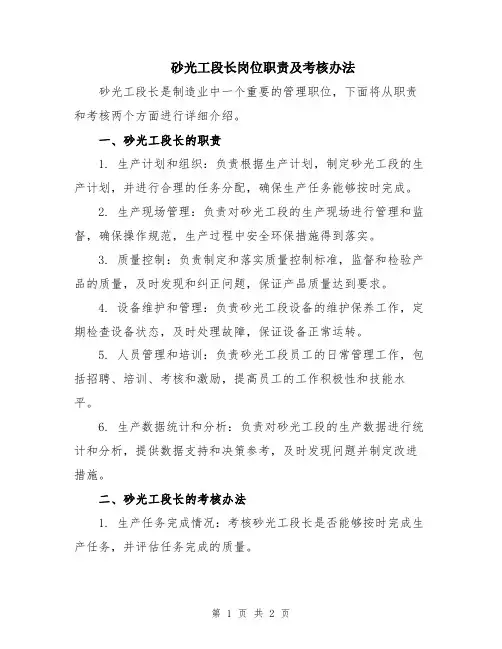 砂光工段长岗位职责及考核办法

砂光工段长是制造业中一个重要的管理职位，下面将从职责和考核两个方面进行详细介绍。

一、砂光工段长的职责

1. 生产计划和组织：负责根据生产计划，制定砂光工段的生产计划，并进行合理的任务分配，确保生产任务能够按时完成。

2. 生产现场管理：负责对砂光工段的生产现场进行管理和监督，确保操作规范，生产过程中安全环保措施得到落实。

3. 质量控制：负责制定和落实质量控制标准，监督和检验产品的质量，及时发现和纠正问题，保证产品质量达到要求。

4. 设备维护和管理：负责砂光工段设备的维护保养工作，定期检查设备状态，及时处理故障，保证设备正常运转。

5. 人员管理和培训：负责砂光工段员工的日常管理工作，包括招聘、培训、考核和激励，提高员工的工作积极性和技能水平。

6. 生产数据统计和分析：负责对砂光工段的生产数据进行统计和分析，提供数据支持和决策参考，及时发现问题并制定改进措施。

二、砂光工段长的考核办法

1. 生产任务完成情况：考核砂光工段长是否能够按时完成生产任务，并评估任务完成的质量。

第 1 页 共 2 页